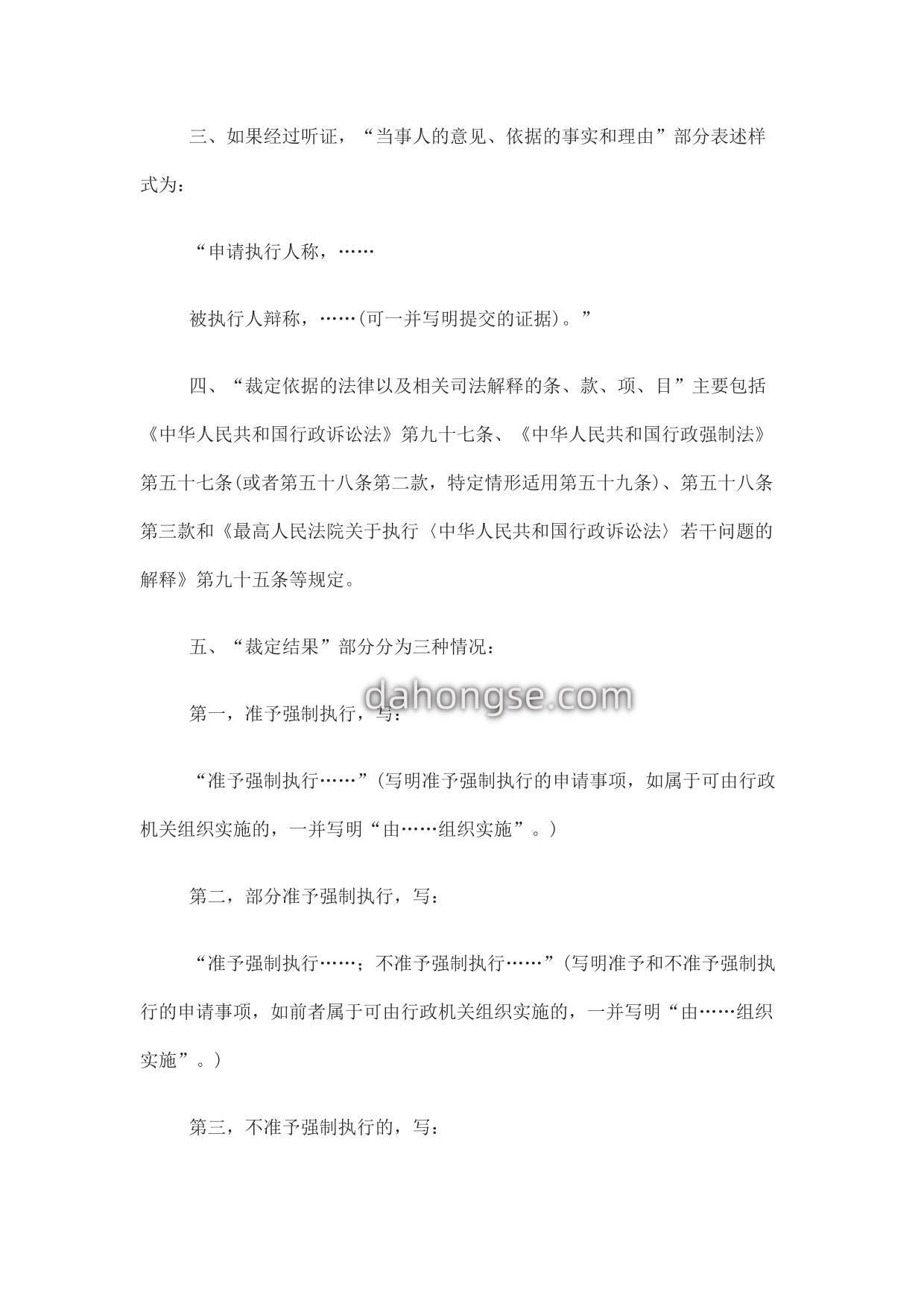 三、如果经过听证，“当事人的意见、依据的事实和理由”部分表述样式为：

“申请执行人称，……

被执行人辩称，……(可一并写明提交的证据)。”

四、“裁定依据的法律以及相关司法解释的条、款、项、目”主要包括《中华人民共和国行政诉讼法》第九十七条、《中华人民共和国行政强制法》第五十七条(或者第五十八条第二款，特定情形适用第五十九条)、第五十八条第三款和《最高人民法院关于执行〈中华人民共和国行政诉讼法〉若干问题的解释》第九十五条等规定。

五、“裁定结果”部分分为三种情况：

dahongse.com

第一，准予强制执行，写：

“准予强制执行……”(写明准予强制执行的申请事项，如属于可由行政机关组织实施的，一并写明“由……组织实施”。)

第二，部分准予强制执行，写：

“准予强制执行……；不准予强制执行……”(写明准予和不准予强制执行的申请事项，如前者属于可由行政机关组织实施的，一并写明“由……组织实施”。)

第三，不准予强制执行的，写：